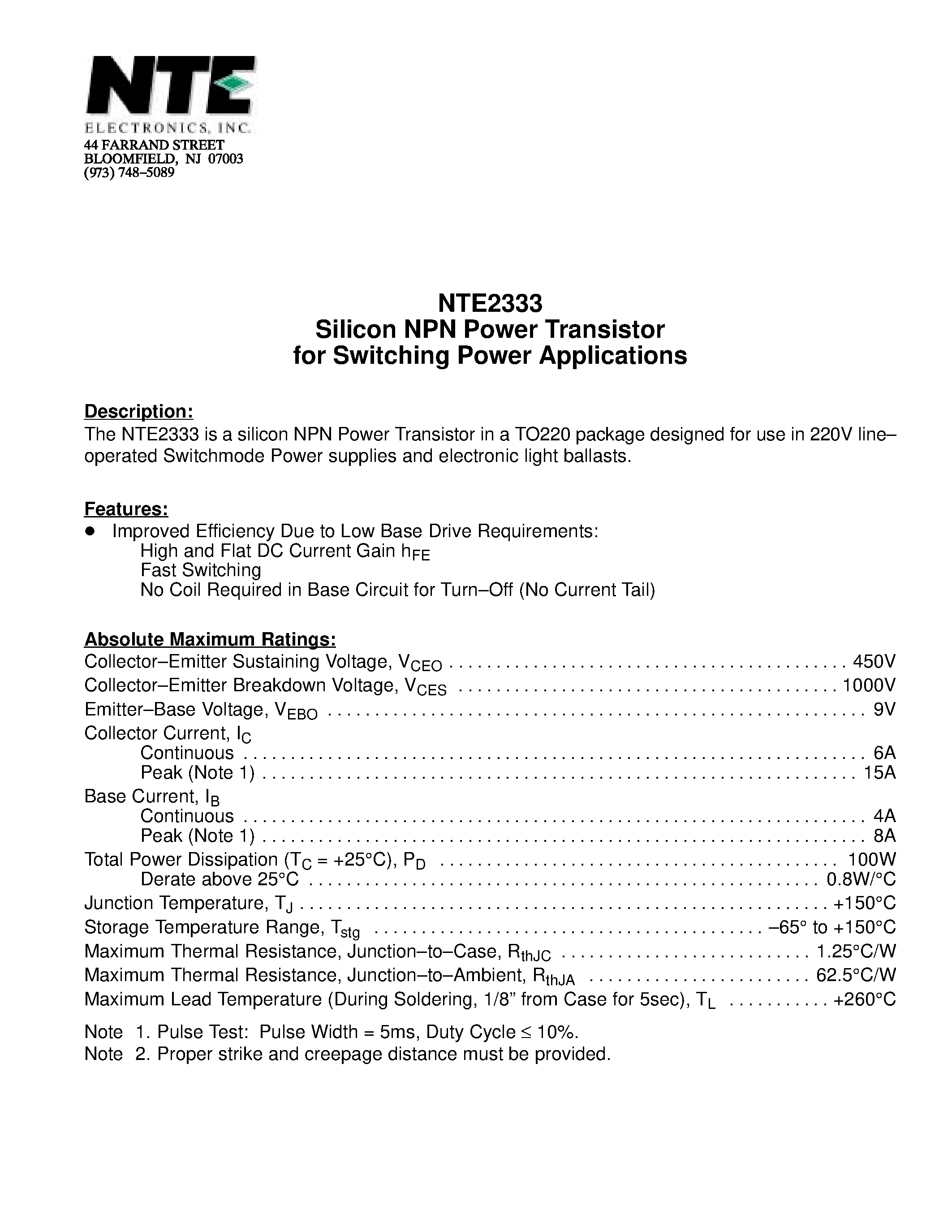 NTE
ELECTRONICS, INC.
44 FARRAND STREET
BLOOMFIELD, NJ 07003
(973) 748–5089

NTE2333
Silicon NPN Power Transistor
for Switching Power Applications

Description:
The NTE2333 is a silicon NPN Power Transistor in a TO220 package designed for use in 220V line–operated Switchmode Power supplies and electronic light ballasts.

Features:
• Improved Efficiency Due to Low Base Drive Requirements:
High and Flat DC Current Gain $h_{FE}$
Fast Switching
No Coil Required in Base Circuit for Turn–Off (No Current Tail)

Absolute Maximum Ratings:
Collector–Emitter Sustaining Voltage, $V_{CEO}$ 450V
Collector–Emitter Breakdown Voltage, $V_{CES}$ 1000V
Emitter–Base Voltage, $V_{EBO}$ 9V
Collector Current, $I_C$
Continuous 6A
Peak (Note 1) 15A
Base Current, $I_B$
Continuous 4A
Peak (Note 1) 8A
Total Power Dissipation ($T_C$ = +25°C), $P_D$ 100W
Derate above 25°C 0.8W/°C
Junction Temperature, $T_J$ +150°C
Storage Temperature Range, $T_{stg}$ –65° to +150°C
Maximum Thermal Resistance, Junction–to–Case, $R_{thJC}$ 1.25°C/W
Maximum Thermal Resistance, Junction–to–Ambient, $R_{thJA}$ 62.5°C/W
Maximum Lead Temperature (During Soldering, 1/8" from Case for 5sec), $T_L$ +260°C

Note 1. Pulse Test: Pulse Width = 5ms, Duty Cycle ≤ 10%.
Note 2. Proper strike and creepage distance must be provided.